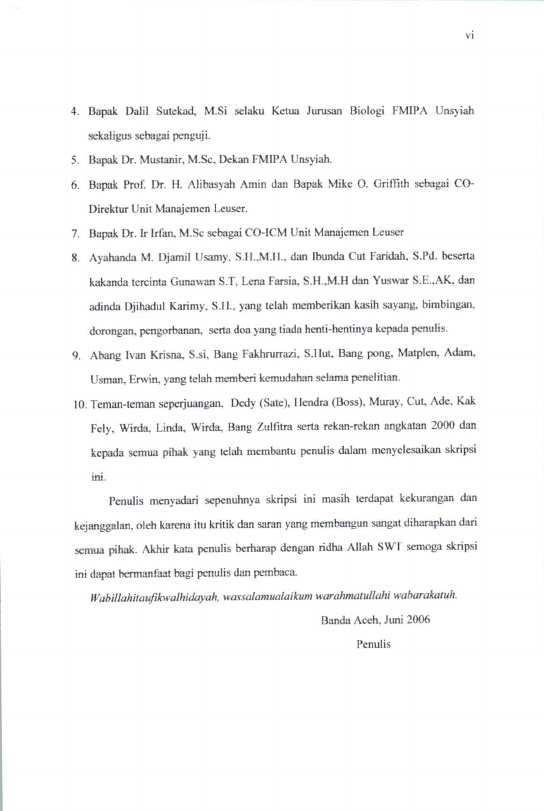 vi

4. Bapak Dalil Sutekad, M.Si selaku Ketua Jurusan Biologi FMIPA Unsyiah sekaligus sebagai penguji.

5. Bapak Dr. Mustanir, M.Sc, Dekan FMIPA Unsyiah.

6. Bapak Prof. Dr. H. Alibasyah Amin dan Bapak Mike O. Griffith sebagai CO-Direktur Unit Manajemen Leuser.

7. Bapak Dr. Ir Irfan, M.Sc sebagai CO-ICM Unit Manajemen Leuser

8. Ayahanda M. Djamil Usamy, S.H.,M.H., dan Ibunda Cut Faridah, S.Pd. beserta kakanda tercinta Gunawan S.T, Lena Farsia, S.H.,M.H dan Yuswar S.E.,AK, dan adinda Djihadul Karimy, S.H., yang telah memberikan kasih sayang, bimbingan, dorongan, pengorbanan, serta doa yang tiada henti-hentinya kepada penulis.

9. Abang Ivan Krisna, S.si, Bang Fakhrurrazi, S.Hut, Bang pong, Matplen, Adam, Usman, Erwin, yang telah memberi kemudahan selama penelitian.

10. Teman-teman seperjuangan, Dedy (Sate), Hendra (Boss), Muray, Cut, Ade, Kak Fely, Wirda, Linda, Wirda, Bang Zulfitra serta rekan-rekan angkatan 2000 dan kepada semua pihak yang telah membantu penulis dalam menyelesaikan skripsi ini.

Penulis menyadari sepenuhnya skripsi ini masih terdapat kekurangan dan kejanggalan, oleh karena itu kritik dan saran yang membangun sangat diharapkan dari semua pihak. Akhir kata penulis berharap dengan ridha Allah SWT semoga skripsi ini dapat bermanfaat bagi penulis dan pembaca.

Wabillahitaufikwalhidayah, wassalamualaikum warahmatullahi wabarakatuh.

Banda Aceh, Juni 2006

Penulis